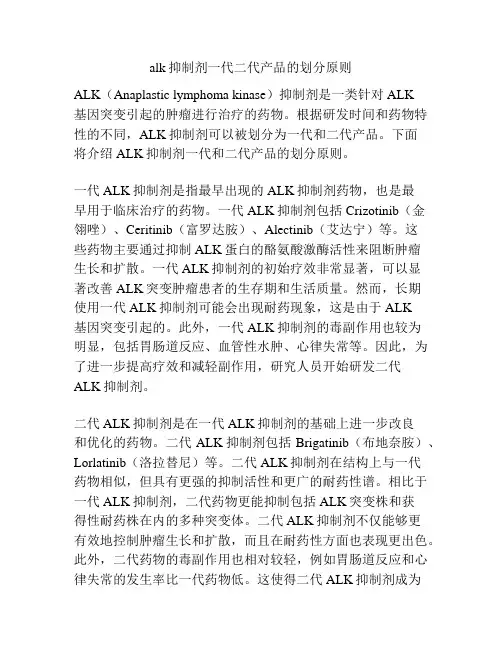 alk 抑制剂一代二代产品的划分原则

ALK（Anaplastic lymphoma kinase）抑制剂是一类针对 ALK 基因突变引起的肿瘤进行治疗的药物。根据研发时间和药物特性的不同，ALK 抑制剂可以被划分为一代和二代产品。下面将介绍 ALK 抑制剂一代和二代产品的划分原则。

一代 ALK 抑制剂是指最早出现的 ALK 抑制剂药物，也是最早用于临床治疗的药物。一代 ALK 抑制剂包括 Crizotinib（金翎唑）、Ceritinib（富罗达胺）、Alectinib（艾达宁）等。这些药物主要通过抑制 ALK 蛋白的酪氨酸激酶活性来阻断肿瘤生长和扩散。一代 ALK 抑制剂的初始疗效非常显著，可以显著改善 ALK 突变肿瘤患者的生存期和生活质量。然而，长期使用一代 ALK 抑制剂可能会出现耐药现象，这是由于 ALK 基因突变引起的。此外，一代 ALK 抑制剂的毒副作用也较为明显，包括胃肠道反应、血管性水肿、心律失常等。因此，为了进一步提高疗效和减轻副作用，研究人员开始研发二代 ALK 抑制剂。

二代 ALK 抑制剂是在一代 ALK 抑制剂的基础上进一步改良和优化的药物。二代 ALK 抑制剂包括 Brigatinib（布地奈胺）、Lorlatinib（洛拉替尼）等。二代 ALK 抑制剂在结构上与一代药物相似，但具有更强的抑制活性和更广的耐药性谱。相比于一代 ALK 抑制剂，二代药物更能抑制包括 ALK 突变株和获得性耐药株在内的多种突变体。二代 ALK 抑制剂不仅能够更有效地控制肿瘤生长和扩散，而且在耐药性方面也表现更出色。此外，二代药物的毒副作用也相对较轻，例如胃肠道反应和心律失常的发生率比一代药物低。这使得二代 ALK 抑制剂成为